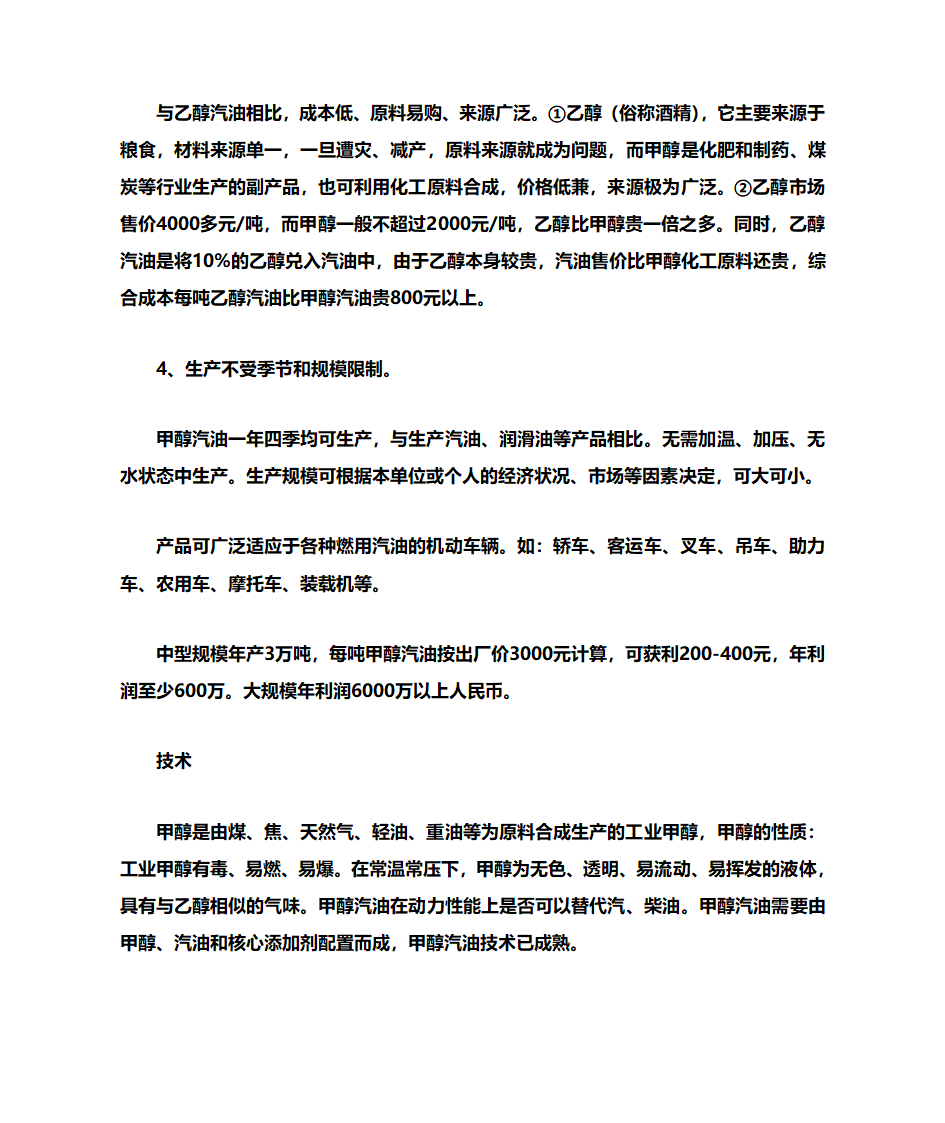 与乙醇汽油相比，成本低、原料易购、来源广泛。①乙醇（俗称酒精），它主要来源于粮食，材料来源单一，一旦遭灾、减产，原料来源就成为问题，而甲醇是化肥和制药、煤炭等行业生产的副产品，也可利用化工原料合成，价格低兼，来源极为广泛。②乙醇市场售价4000多元/吨，而甲醇一般不超过2000元/吨，乙醇比甲醇贵一倍之多。同时，乙醇汽油是将10%的乙醇兑入汽油中，由于乙醇本身较贵，汽油售价比甲醇化工原料还贵，综合成本每吨乙醇汽油比甲醇汽油贵800元以上。

4、生产不受季节和规模限制。

甲醇汽油一年四季均可生产，与生产汽油、润滑油等产品相比。无需加温、加压、无水状态中生产。生产规模可根据本单位或个人的经济状况、市场等因素决定，可大可小。

产品可广泛适应于各种燃用汽油的机动车辆。如：轿车、客运车、叉车、吊车、助力车、农用车、摩托车、装载机等。

中型规模年产3万吨，每吨甲醇汽油按出厂价3000元计算，可获利200-400元，年利润至少600万。大规模年利润6000万以上人民币。

技术

甲醇是由煤、焦、天然气、轻油、重油等为原料合成生产的工业甲醇，甲醇的性质：工业甲醇有毒、易燃、易爆。在常温常压下，甲醇为无色、透明、易流动、易挥发的液体，具有与乙醇相似的气味。甲醇汽油在动力性能上是否可以替代汽、柴油。甲醇汽油需要由甲醇、汽油和核心添加剂配置而成，甲醇汽油技术已成熟。